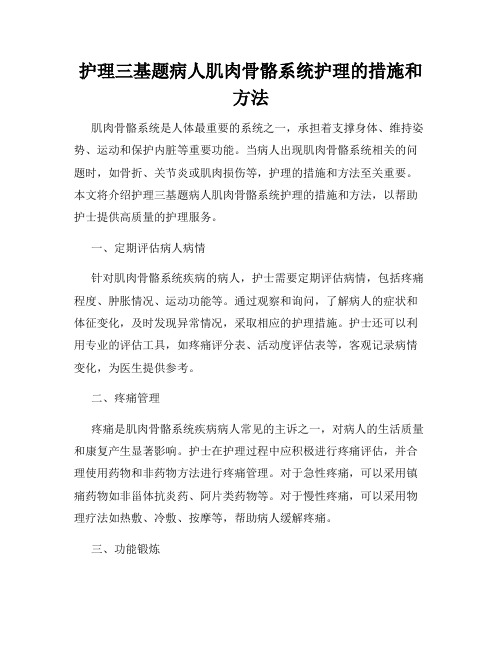 护理三基题病人肌肉骨骼系统护理的措施和方法

肌肉骨骼系统是人体最重要的系统之一，承担着支撑身体、维持姿势、运动和保护内脏等重要功能。当病人出现肌肉骨骼系统相关的问题时，如骨折、关节炎或肌肉损伤等，护理的措施和方法至关重要。本文将介绍护理三基题病人肌肉骨骼系统护理的措施和方法，以帮助护士提供高质量的护理服务。

一、定期评估病人病情

针对肌肉骨骼系统疾病的病人，护士需要定期评估病情，包括疼痛程度、肿胀情况、运动功能等。通过观察和询问，了解病人的症状和体征变化，及时发现异常情况，采取相应的护理措施。护士还可以利用专业的评估工具，如疼痛评分表、活动度评估表等，客观记录病情变化，为医生提供参考。

二、疼痛管理

疼痛是肌肉骨骼系统疾病病人常见的主诉之一，对病人的生活质量和康复产生显著影响。护士在护理过程中应积极进行疼痛评估，并合理使用药物和非药物方法进行疼痛管理。对于急性疼痛，可以采用镇痛药物如非甾体抗炎药、阿片类药物等。对于慢性疼痛，可以采用物理疗法如热敷、冷敷、按摩等，帮助病人缓解疼痛。

三、功能锻炼